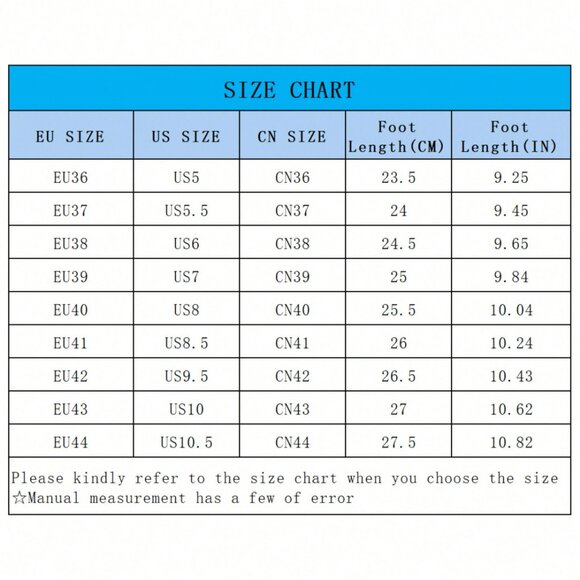 SIZE CHART

| EU SIZE | US SIZE | CN SIZE | Foot Length(CM) | Foot Length(IN) |
|---|---|---|---|---|
| EU36 | US5 | CN36 | 23.5 | 9.25 |
| EU37 | US5.5 | CN37 | 24 | 9.45 |
| EU38 | US6 | CN38 | 24.5 | 9.65 |
| EU39 | US7 | CN39 | 25 | 9.84 |
| EU40 | US8 | CN40 | 25.5 | 10.04 |
| EU41 | US8.5 | CN41 | 26 | 10.24 |
| EU42 | US9.5 | CN42 | 26.5 | 10.43 |
| EU43 | US10 | CN43 | 27 | 10.62 |
| EU44 | US10.5 | CN44 | 27.5 | 10.82 |

Please kindly refer to the size chart when you choose the size
☆Manual measurement has a few of error